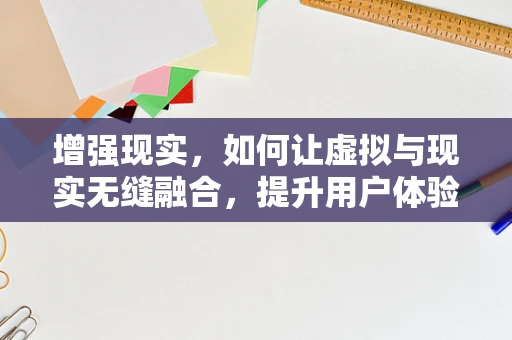 增强现实，如何让虚拟与现实无缝融合，提升用户体验